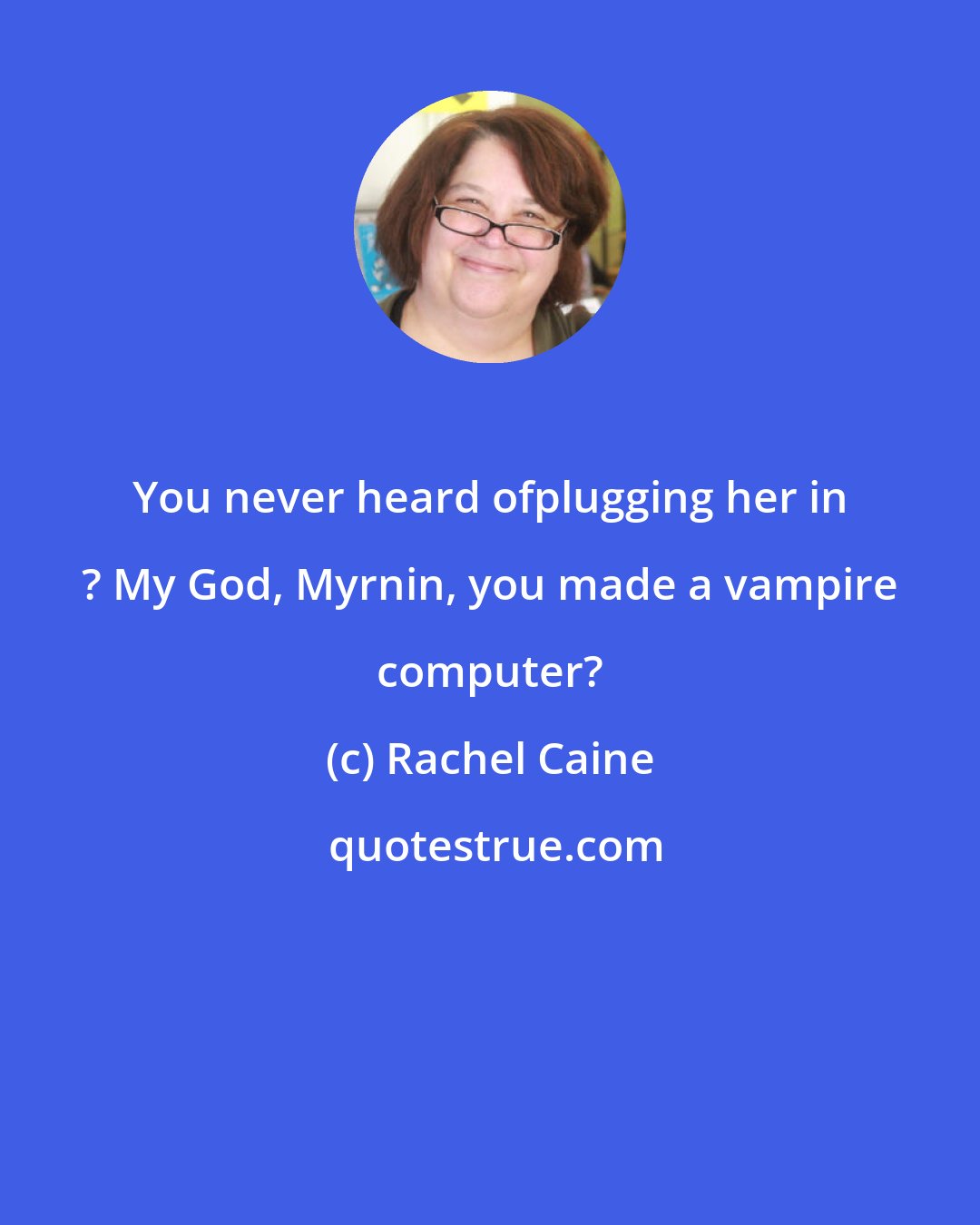 You never heard ofplugging her in ? My God, Myrnin, you made a vampire computer?

(c) Rachel Caine

quotestrue.com